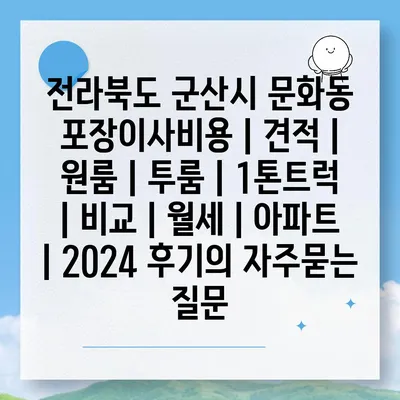 전라북도 군산시 문화동 포장이사비용 | 견적 | 원룸 | 투룸 | 1톤트럭 | 비교 | 월세 | 아파트 | 2024 후기의 자주묻는 질문